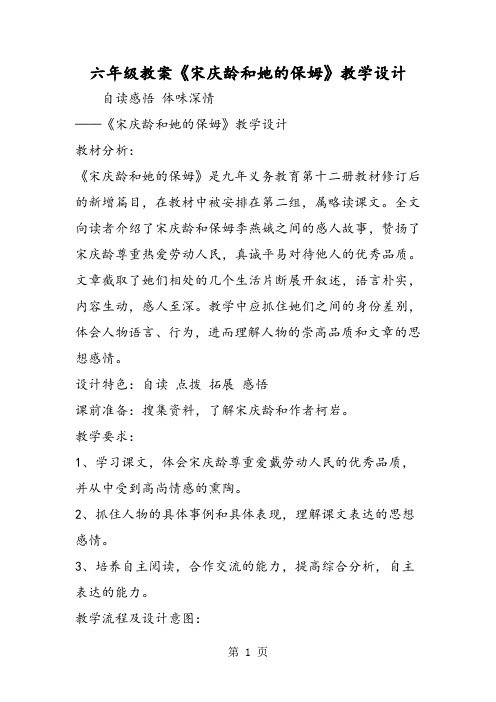 六年级教案《宋庆龄和她的保姆》教学设计

自读感悟 体味深情

——《宋庆龄和她的保姆》教学设计

教材分析：

《宋庆龄和她的保姆》是九年义务教育第十二册教材修订后的新增篇目，在教材中被安排在第二组，属略读课文。全文向读者介绍了宋庆龄和保姆李燕娥之间的感人故事，赞扬了宋庆龄尊重热爱劳动人民，真诚平易对待他人的优秀品质。文章截取了她们相处的几个生活片断展开叙述，语言朴实，内容生动，感人至深。教学中应抓住她们之间的身份差别，体会人物语言、行为，进而理解人物的崇高品质和文章的思想感情。

设计特色：自读 点拨 拓展 感悟

课前准备：搜集资料，了解宋庆龄和作者柯岩。

教学要求：

1、学习课文，体会宋庆龄尊重爱戴劳动人民的优秀品质，并从中受到高尚情感的熏陶。

2、抓住人物的具体事例和具体表现，理解课文表达的思想感情。

3、培养自主阅读，合作交流的能力，提高综合分析，自主表达的能力。

教学流程及设计意图：

第 1 页